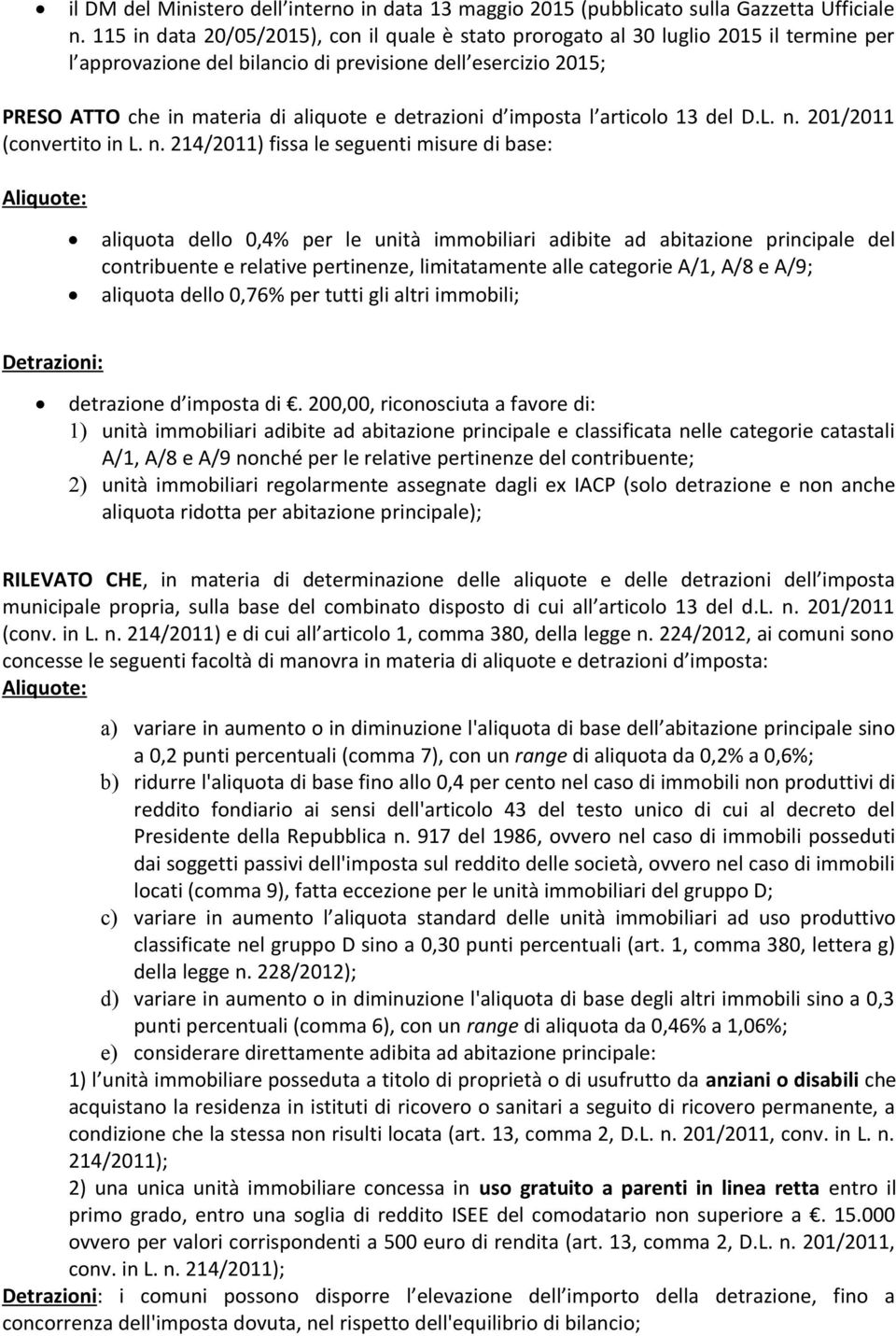 • il DM del Ministero dell interno in data 13 maggio 2015 (pubblicato sulla Gazzetta Ufficiale n. 115 in data 20/05/2015), con il quale è stato prorogato al 30 luglio 2015 il termine per l approvazione del bilancio di previsione dell esercizio 2015;

PRESO ATTO che in materia di aliquote e detrazioni d imposta l articolo 13 del D.L. n. 201/2011 (convertito in L. n. 214/2011) fissa le seguenti misure di base:

Aliquote:

• aliquota dello 0,4% per le unità immobiliari adibite ad abitazione principale del contribuente e relative pertinenze, limitatamente alle categorie A/1, A/8 e A/9;
• aliquota dello 0,76% per tutti gli altri immobili;

Detrazioni:

• detrazione d imposta di . 200,00, riconosciuta a favore di:
1) unità immobiliari adibite ad abitazione principale e classificata nelle categorie catastali A/1, A/8 e A/9 nonché per le relative pertinenze del contribuente;
2) unità immobiliari regolarmente assegnate dagli ex IACP (solo detrazione e non anche aliquota ridotta per abitazione principale);

RILEVATO CHE, in materia di determinazione delle aliquote e delle detrazioni dell imposta municipale propria, sulla base del combinato disposto di cui all articolo 13 del d.L. n. 201/2011 (conv. in L. n. 214/2011) e di cui all articolo 1, comma 380, della legge n. 224/2012, ai comuni sono concesse le seguenti facoltà di manovra in materia di aliquote e detrazioni d imposta:
Aliquote:

a) variare in aumento o in diminuzione l'aliquota di base dell abitazione principale sino a 0,2 punti percentuali (comma 7), con un range di aliquota da 0,2% a 0,6%;
b) ridurre l'aliquota di base fino allo 0,4 per cento nel caso di immobili non produttivi di reddito fondiario ai sensi dell'articolo 43 del testo unico di cui al decreto del Presidente della Repubblica n. 917 del 1986, ovvero nel caso di immobili posseduti dai soggetti passivi dell'imposta sul reddito delle società, ovvero nel caso di immobili locati (comma 9), fatta eccezione per le unità immobiliari del gruppo D;
c) variare in aumento l aliquota standard delle unità immobiliari ad uso produttivo classificate nel gruppo D sino a 0,30 punti percentuali (art. 1, comma 380, lettera g) della legge n. 228/2012);
d) variare in aumento o in diminuzione l'aliquota di base degli altri immobili sino a 0,3 punti percentuali (comma 6), con un range di aliquota da 0,46% a 1,06%;
e) considerare direttamente adibita ad abitazione principale:
1) l unità immobiliare posseduta a titolo di proprietà o di usufrutto da anziani o disabili che acquistano la residenza in istituti di ricovero o sanitari a seguito di ricovero permanente, a condizione che la stessa non risulti locata (art. 13, comma 2, D.L. n. 201/2011, conv. in L. n. 214/2011);
2) una unica unità immobiliare concessa in uso gratuito a parenti in linea retta entro il primo grado, entro una soglia di reddito ISEE del comodatario non superiore a . 15.000 ovvero per valori corrispondenti a 500 euro di rendita (art. 13, comma 2, D.L. n. 201/2011, conv. in L. n. 214/2011);
Detrazioni: i comuni possono disporre l elevazione dell importo della detrazione, fino a concorrenza dell'imposta dovuta, nel rispetto dell'equilibrio di bilancio;